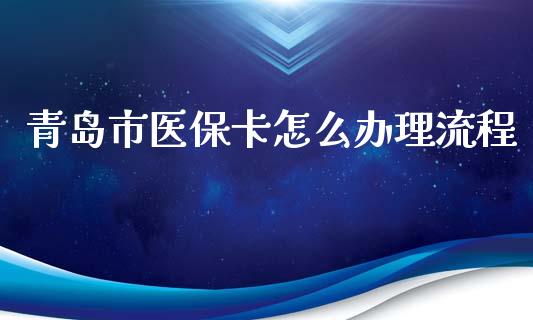 青岛市医保卡怎么办理流程